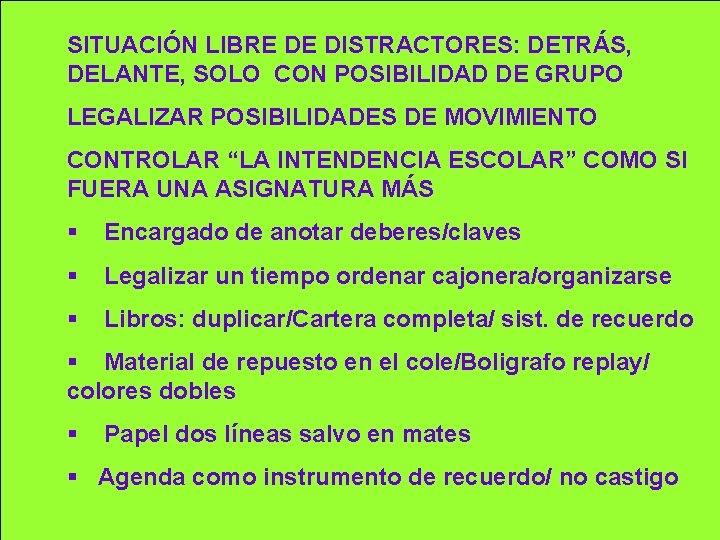 SITUACIÓN LIBRE DE DISTRACTORES: DETRÁS, DELANTE, SOLO CON POSIBILIDAD DE GRUPO

LEGALIZAR POSIBILIDADES DE MOVIMIENTO

CONTROLAR “LA INTENDENCIA ESCOLAR” COMO SI FUERA UNA ASIGNATURA MÁS

▪ Encargado de anotar deberes/claves

▪ Legalizar un tiempo ordenar cajonera/organizarse

▪ Libros: duplicar/Cartera completa/ sist. de recuerdo

▪ Material de repuesto en el cole/Boligrafo replay/ colores dobles

▪ Papel dos líneas salvo en mates

▪ Agenda como instrumento de recuerdo/ no castigo